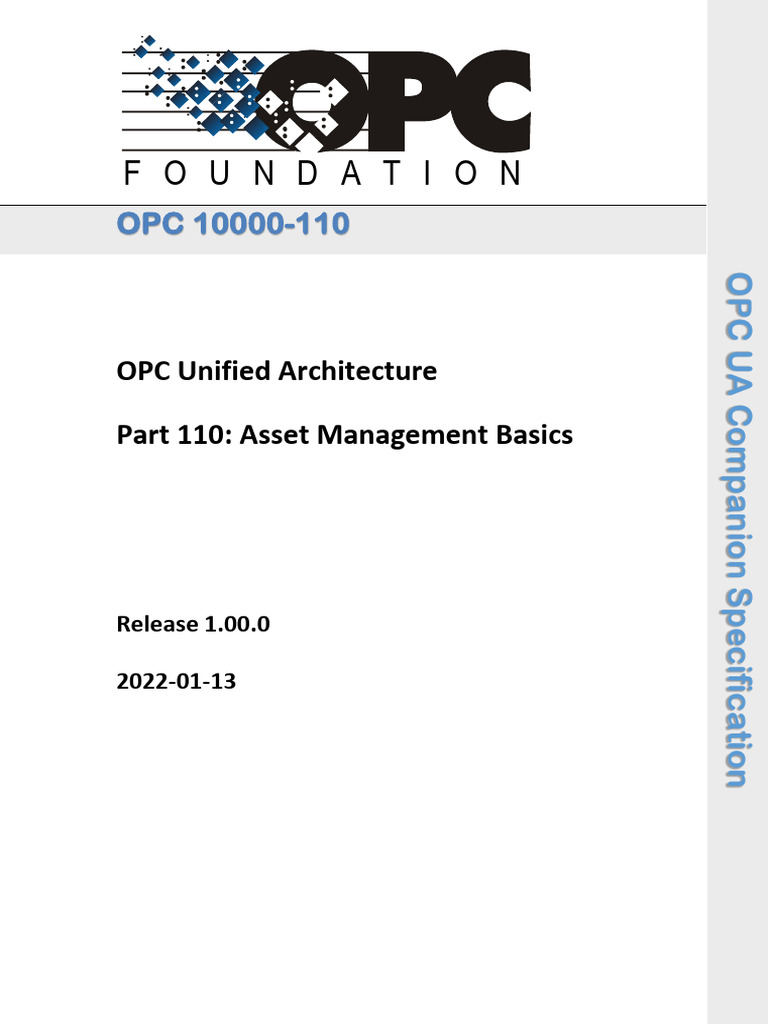 OPC
FOUNDATION

OPC 10000-110

OPC Unified Architecture

Part 110: Asset Management Basics

Release 1.00.0

2022-01-13

OPC UA Companion Specification